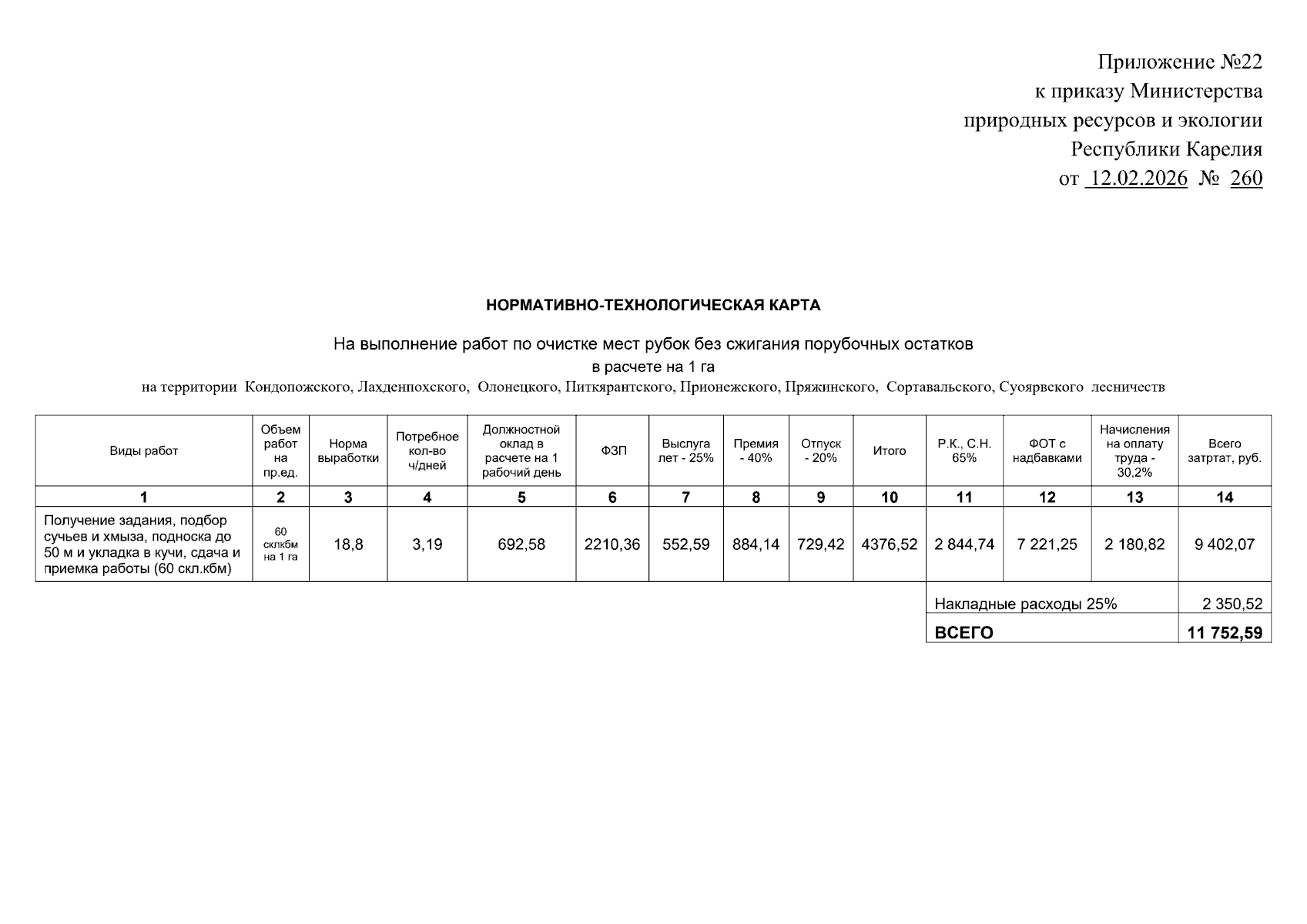 Приложение №22
к приказу Министерства
природных ресурсов и экологии
Республики Карелия
от 12.02.2026 № 260

НОРМАТИВНО-ТЕХНОЛОГИЧЕСКАЯ КАРТА

На выполнение работ по очистке мест рубок без сжигания порубочных остатков
в расчете на 1 га
на территории Кондопожского, Лахденпохского, Олонецкого, Питкярантского, Прионежского, Пряжинского, Сортавальского, Суоярвского лесничеств

| Виды работ | Объем работ на пр.ед. | Норма выработки | Потребное кол-во ч/дней | Должностной оклад в расчете на 1 рабочий день | ФЗП | Выслуга лет - 25% | Премия - 40% | Отпуск - 20% | Итого | Р.К., С.Н. 65% | ФОТ с надбавками | Начисления на оплату труда - 30,2% | Всего затртат, руб. |
|---|---|---|---|---|---|---|---|---|---|---|---|---|---|
| 1 | 2 | 3 | 4 | 5 | 6 | 7 | 8 | 9 | 10 | 11 | 12 | 13 | 14 |
| Получение задания, подбор сучьев и хмыза, подноска до 50 м и укладка в кучи, сдача и приемка работы (60 скл.кбм) | 60 склкбм на 1 га | 18,8 | 3,19 | 692,58 | 2210,36 | 552,59 | 884,14 | 729,42 | 4376,52 | 2 844,74 | 7 221,25 | 2 180,82 | 9 402,07 |
| | | | | | | | | | | Накладные расходы 25% | | | 2 350,52 |
| | | | | | | | | | | ВСЕГО | | | 11 752,59 |